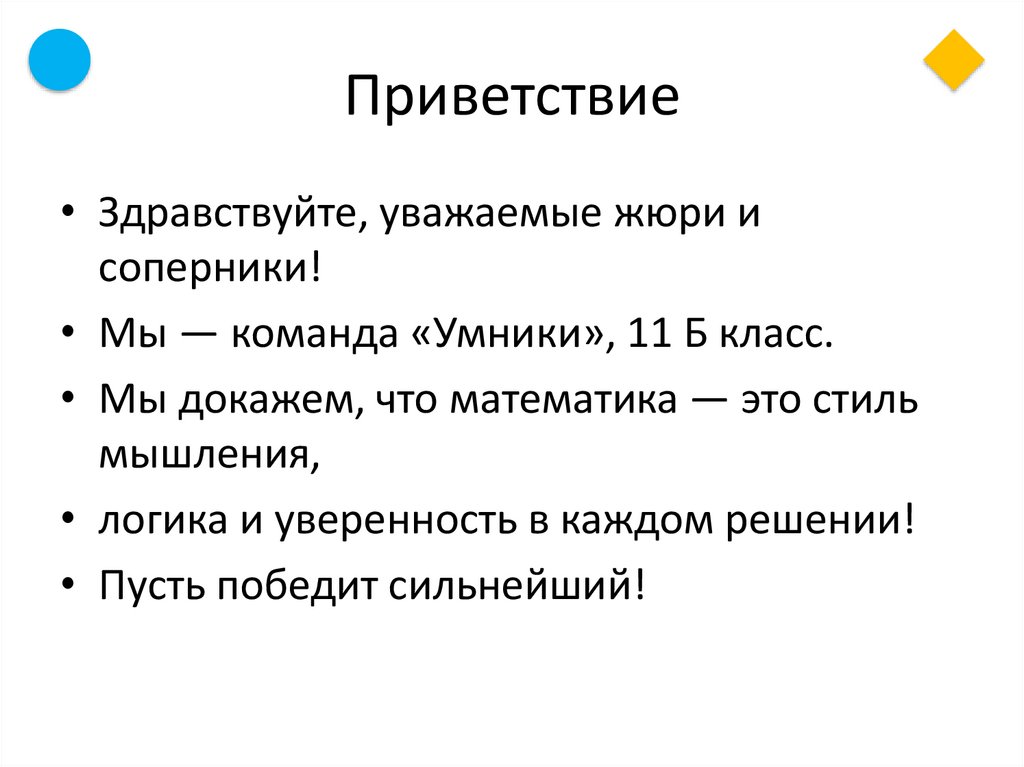 Приветствие

• Здравствуйте, уважаемые жюри и соперники!
• Мы — команда «Умники», 11 Б класс.
• Мы докажем, что математика — это стиль мышления,
• логика и уверенность в каждом решении!
• Пусть победит сильнейший!